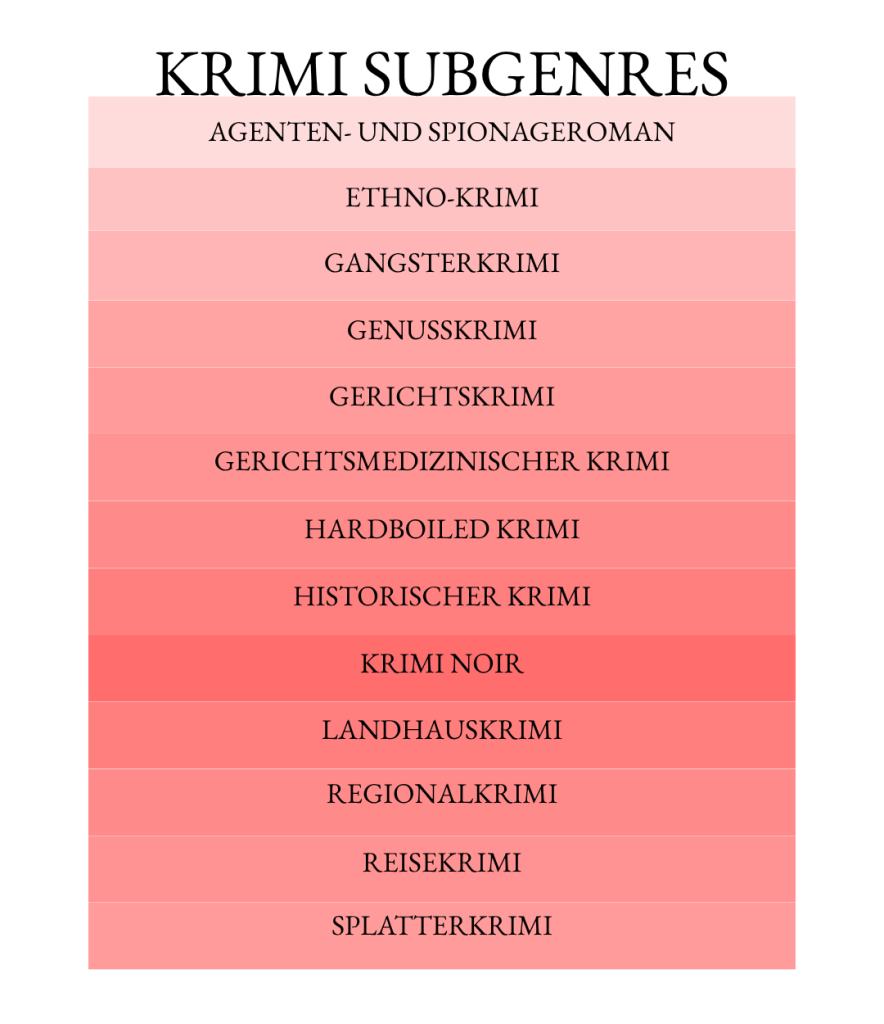 KRIMI SUBGENRES

AGENTEN- UND SPIONAGEROMAN

ETHNO-KRIMI

GANGSTERKRIMI

GENUSSKRIMI

GERICHTSKRIMI

GERICHTSMEDIZINISCHER KRIMI

HARDBOILED KRIMI

HISTORISCHER KRIMI

KRIMI NOIR

LANDHAUSKRIMI

REGIONALKRIMI

REISEKRIMI

SPLATTERKRIMI